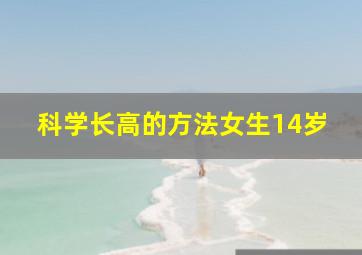 科学长高的方法女生14岁